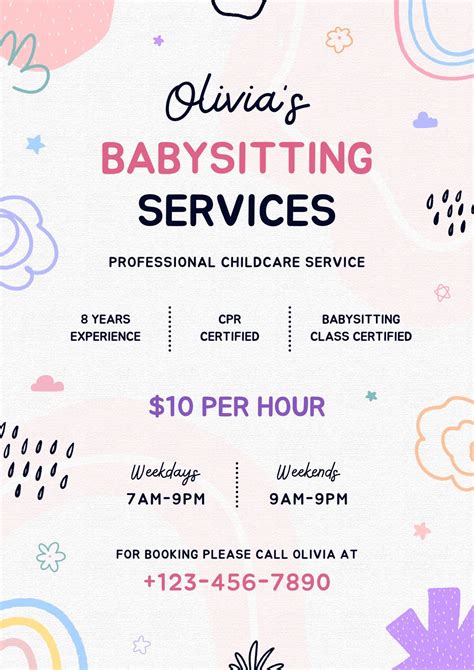 Olivia's

BABYSITTING SERVICES

PROFESSIONAL CHILDCARE SERVICE

8 YEARS EXPERIENCE

CPR CERTIFIED

BABYSITTING CLASS CERTIFIED

$10 PER HOUR

Weekdays
7AM-9PM

Weekends
9AM-9PM

FOR BOOKING PLEASE CALL OLIVIA AT

+123-456-7890